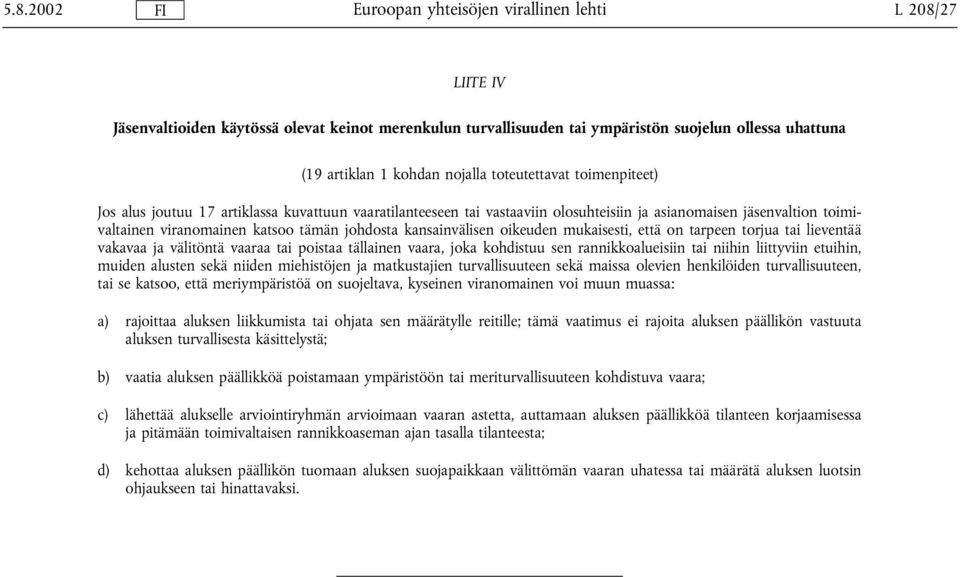 5.8.2002 FI Euroopan yhteisöjen virallinen lehti L 208/27

LIITE IV

Jäsenvaltioiden käytössä olevat keinot merenkulun turvallisuuden tai ympäristön suojelun ollessa uhattuna

(19 artiklan 1 kohdan nojalla toteutettavat toimenpiteet)

Jos alus joutuu 17 artiklassa kuvattuun vaaratilanteeseen tai vastaaviin olosuhteisiin ja asianomaisen jäsenvaltion toimivaltainen viranomainen katsoo tämän johdosta kansainvälisen oikeuden mukaisesti, että on tarpeen torjua tai lieventää vakavaa ja välitöntä vaaraa tai poistaa tällainen vaara, joka kohdistuu sen rannikkoalueisiin tai niihin liittyviin etuihin, muiden alusten sekä niiden miehistöjen ja matkustajien turvallisuuteen sekä maissa olevien henkilöiden turvallisuuteen, tai se katsoo, että meriympäristöä on suojeltava, kyseinen viranomainen voi muun muassa:

a) rajoittaa aluksen liikkumista tai ohjata sen määrätylle reitille; tämä vaatimus ei rajoita aluksen päällikön vastuuta aluksen turvallisesta käsittelystä;

b) vaatia aluksen päällikköä poistamaan ympäristöön tai meriturvallisuuteen kohdistuva vaara;

c) lähettää alukselle arviointiryhmän arvioimaan vaaran astetta, auttamaan aluksen päällikköä tilanteen korjaamisessa ja pitämään toimivaltaisen rannikkoaseman ajan tasalla tilanteesta;

d) kehottaa aluksen päällikön tuomaan aluksen suojapaikkaan välittömän vaaran uhatessa tai määrätä aluksen luotsin ohjaukseen tai hinattavaksi.